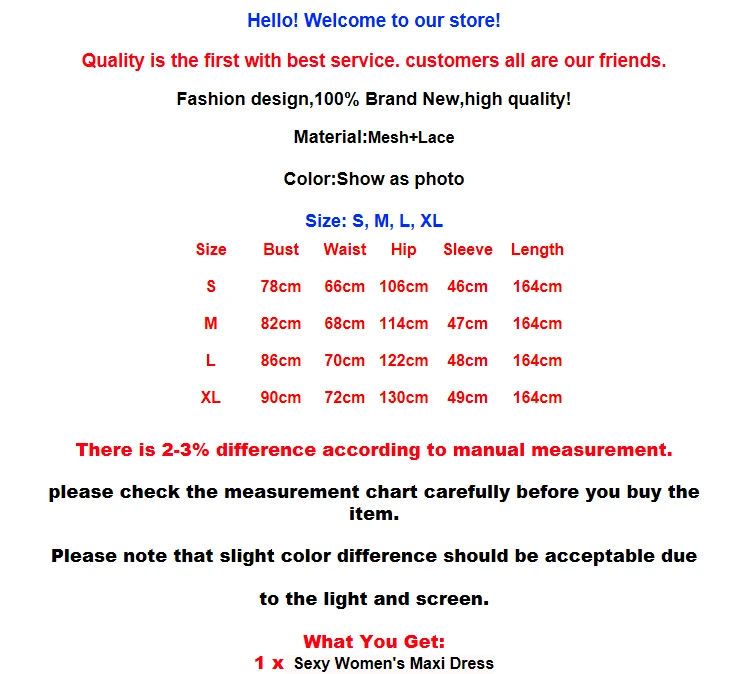 Hello! Welcome to our store!

Quality is the first with best service. customers all are our friends.

Fashion design,100% Brand New,high quality!

Material:Mesh+Lace

Color:Show as photo

Size: S, M, L, XL

| Size | Bust | Waist | Hip | Sleeve | Length |
|---|---|---|---|---|---|
| S | 78cm | 66cm | 106cm | 46cm | 164cm |
| M | 82cm | 68cm | 114cm | 47cm | 164cm |
| L | 86cm | 70cm | 122cm | 48cm | 164cm |
| XL | 90cm | 72cm | 130cm | 49cm | 164cm |

There is 2-3% difference according to manual measurement.

please check the measurement chart carefully before you buy the item.

Please note that slight color difference should be acceptable due

to the light and screen.

What You Get:
1 x Sexy Women's Maxi Dress